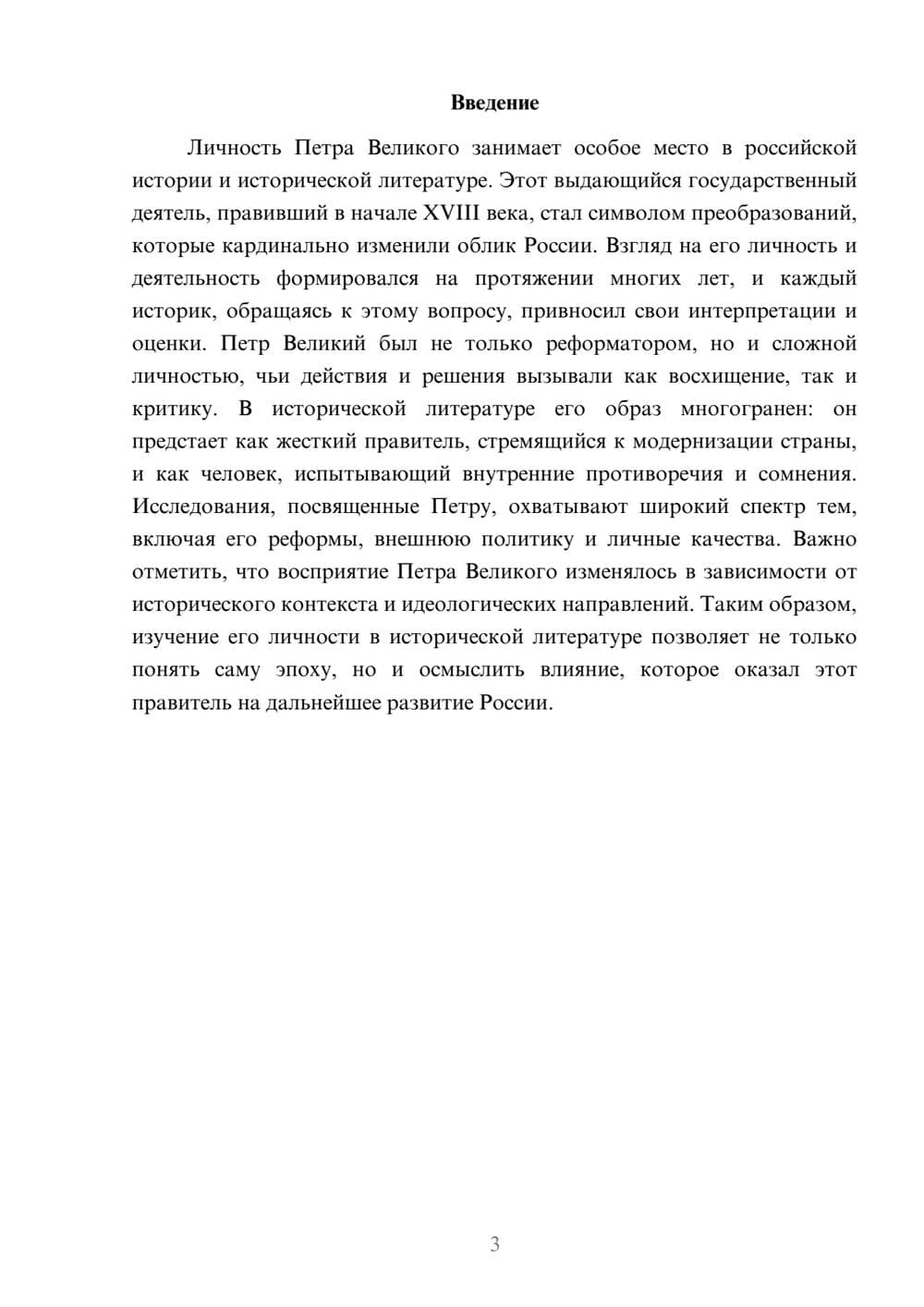 Введение

Личность Петра Великого занимает особое место в российской истории и исторической литературе. Этот выдающийся государственный деятель, правивший в начале XVIII века, стал символом преобразований, которые кардинально изменили облик России. Взгляд на его личность и деятельность формировался на протяжении многих лет, и каждый историк, обращаясь к этому вопросу, привносил свои интерпретации и оценки. Петр Великий был не только реформатором, но и сложной личностью, чьи действия и решения вызывали как восхищение, так и критику. В исторической литературе его образ многогранен: он предстает как жесткий правитель, стремящийся к модернизации страны, и как человек, испытывающий внутренние противоречия и сомнения. Исследования, посвященные Петру, охватывают широкий спектр тем, включая его реформы, внешнюю политику и личные качества. Важно отметить, что восприятие Петра Великого изменялось в зависимости от исторического контекста и идеологических направлений. Таким образом, изучение его личности в исторической литературе позволяет не только понять саму эпоху, но и осмыслить влияние, которое оказал этот правитель на дальнейшее развитие России.

3